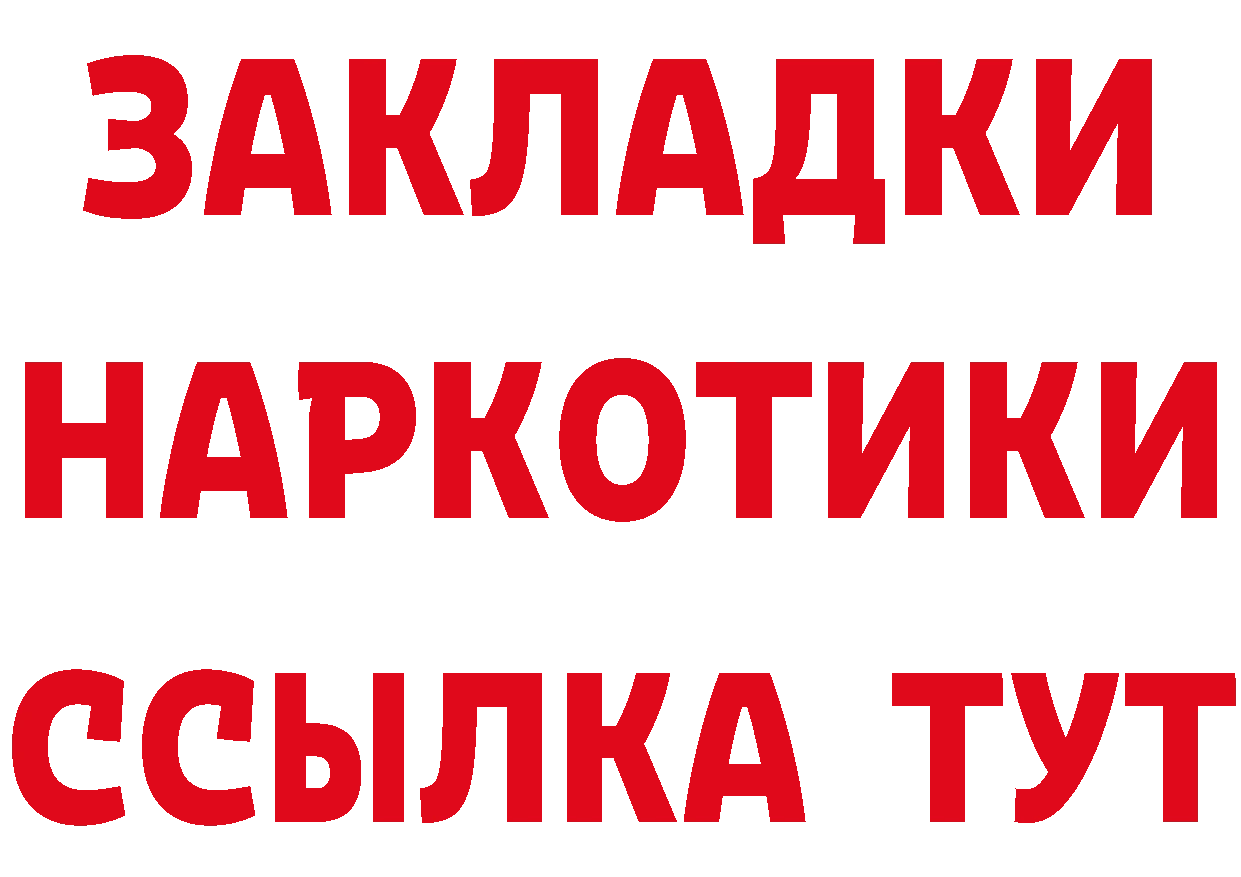 ЗАКЛАДКИ
НАРКОТИКИ
ССЫЛКА ТУТ